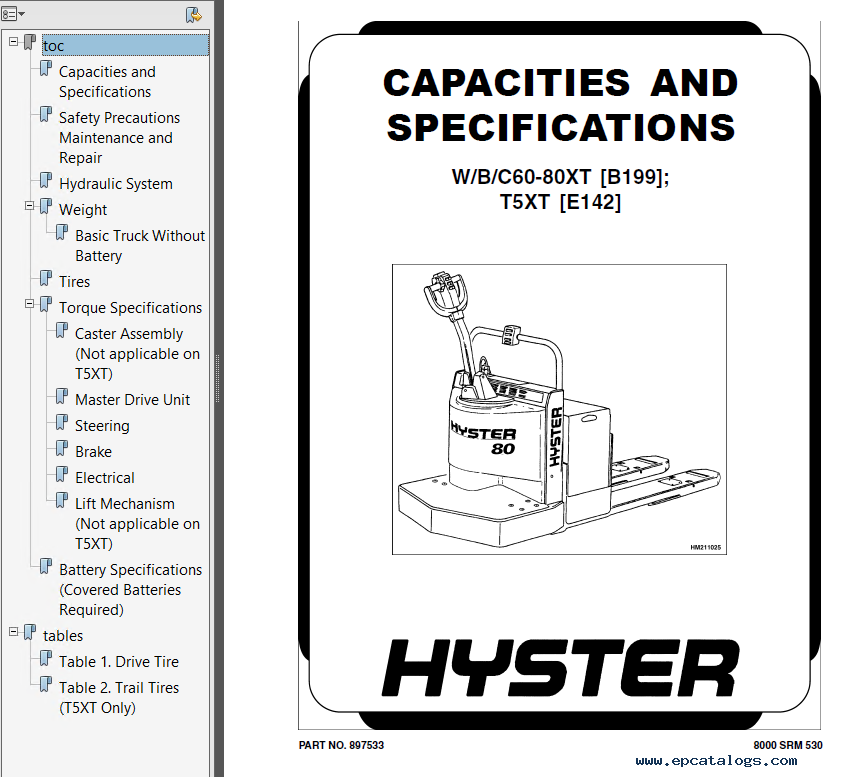 toc
Capacities and Specifications
Safety Precautions Maintenance and Repair
Hydraulic System
Weight
Basic Truck Without Battery
Tires
Torque Specifications
Caster Assembly (Not applicable on T5XT)
Master Drive Unit
Steering
Brake
Electrical
Lift Mechanism (Not applicable on T5XT)
Battery Specifications (Covered Batteries Required)
tables
Table 1. Drive Tire
Table 2. Trail Tires (T5XT Only)

CAPACITIES AND SPECIFICATIONS

W/B/C60-80XT [B199]; T5XT [E142]

HYSTER 80
HYSTER
HM211025

HYSTER

PART NO. 897533

8000 SRM 530

www.epcatalogs.com